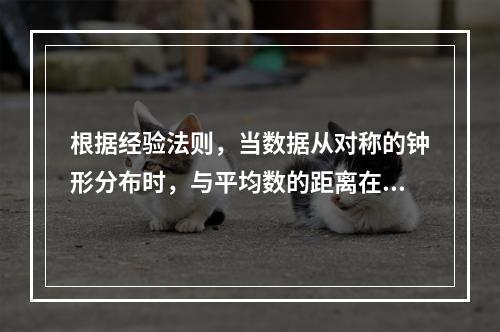 根据经验法则，当数据从对称的钟形分布时，与平均数的距离在...